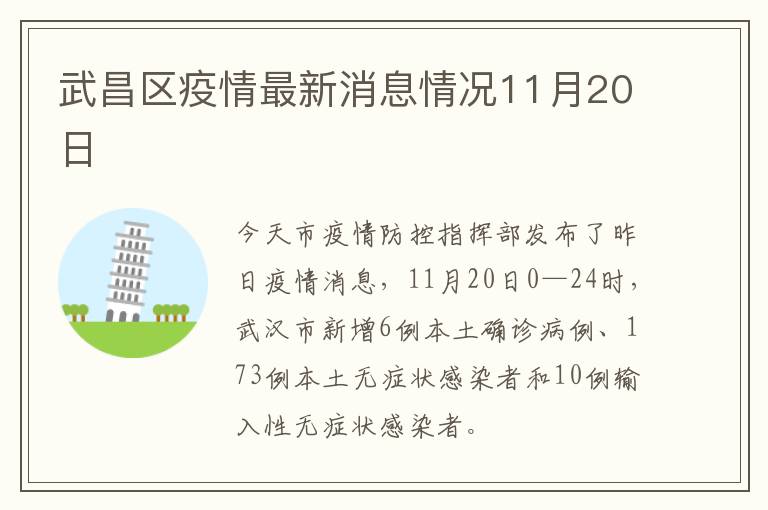 武昌区疫情最新消息情况11月20日

今天市疫情防控指挥部发布了昨日疫情消息，11月20日0—24时，武汉市新增6例本土确诊病例、173例本土无症状感染者和10例输入性无症状感染者。